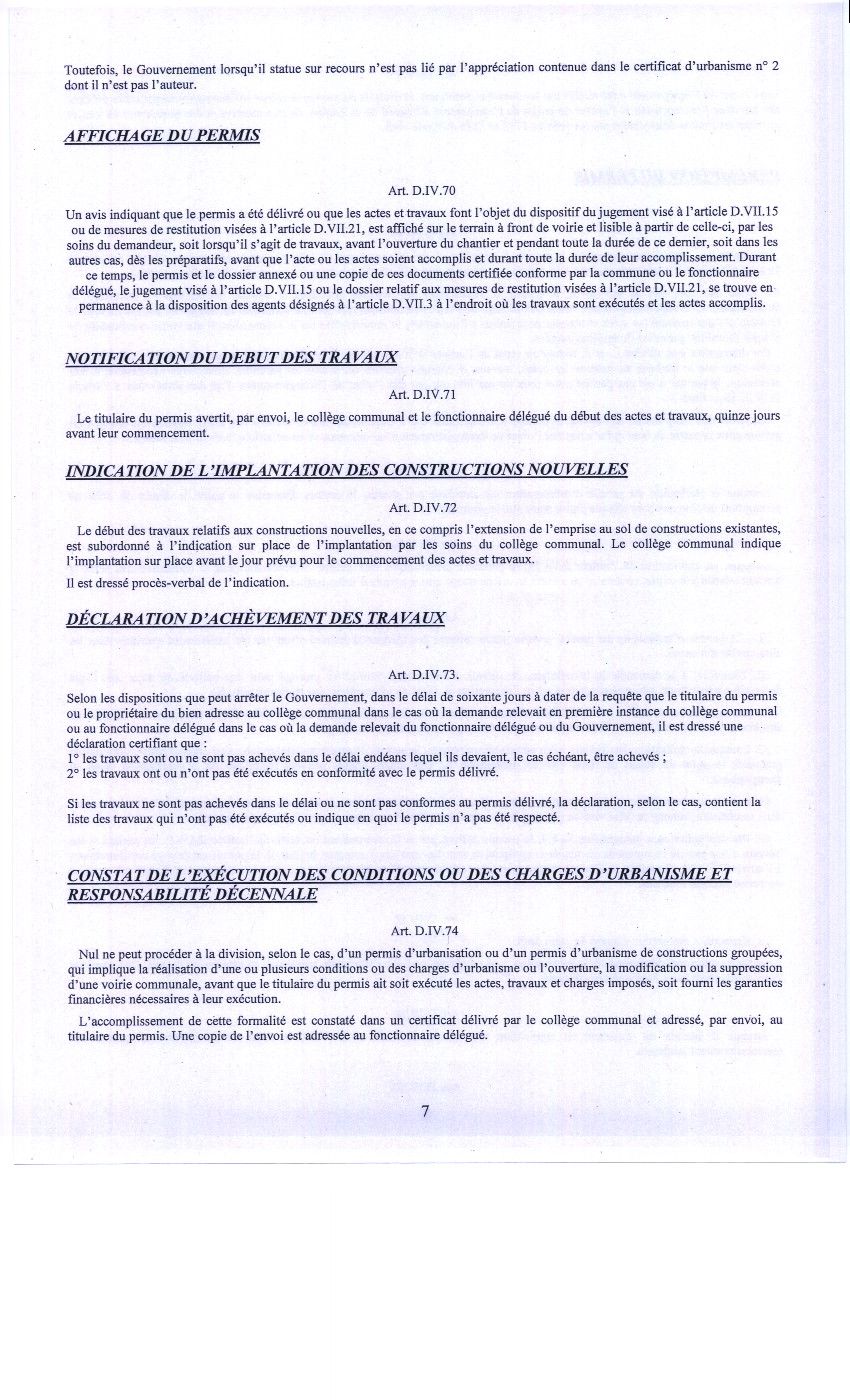 Toutefois, le Gouvernement lorsqu'il statue sur recours n'est pas lié par l'appréciation contenue dans le certificat d'urbanisme n° 2 dont il n'est pas l'auteur.

AFFICHAGE DU PERMIS

Art. D.IV.70

Un avis indiquant que le permis a été délivré ou que les actes et travaux font l'objet du dispositif du jugement visé à l'article D.VII.15 ou de mesures de restitution visées à l'article D.VII.21, est affiché sur le terrain à front de voirie et lisible à partir de celle-ci, par les soins du demandeur, soit lorsqu'il s'agit de travaux, avant l'ouverture du chantier et pendant toute la durée de ce dernier, soit dans les autres cas, dès les préparatifs, avant que l'acte ou les actes soient accomplis et durant toute la durée de leur accomplissement. Durant ce temps, le permis et le dossier annexé ou une copie de ces documents certifiée conforme par la commune ou le fonctionnaire délégué, le jugement visé à l'article D.VII.15 ou le dossier relatif aux mesures de restitution visées à l'article D.VII.21, se trouve en permanence à la disposition des agents désignés à l'article D.VII.3 à l'endroit où les travaux sont exécutés et les actes accomplis.

NOTIFICATION DU DEBUT DES TRAVAUX

Art. D.IV.71

Le titulaire du permis avertit, par envoi, le collège communal et le fonctionnaire délégué du début des actes et travaux, quinze jours avant leur commencement.

INDICATION DE L'IMPLANTATION DES CONSTRUCTIONS NOUVELLES

Art. D.IV.72

Le début des travaux relatifs aux constructions nouvelles, en ce compris l'extension de l'emprise au sol de constructions existantes, est subordonné à l'indication sur place de l'implantation par les soins du collège communal. Le collège communal indique l'implantation sur place avant le jour prévu pour le commencement des actes et travaux.

Il est dressé procès-verbal de l'indication.

DÉCLARATION D'ACHÈVEMENT DES TRAVAUX

Art. D.IV.73.

Selon les dispositions que peut arrêter le Gouvernement, dans le délai de soixante jours à dater de la requête que le titulaire du permis ou le propriétaire du bien adresse au collège communal dans le cas où la demande relevait en première instance du collège communal ou au fonctionnaire délégué dans le cas où la demande relevait du fonctionnaire délégué ou du Gouvernement, il est dressé une déclaration certifiant que :
1° les travaux sont ou ne sont pas achevés dans le délai endéans lequel ils devaient, le cas échéant, être achevés ;
2° les travaux ont ou n'ont pas été exécutés en conformité avec le permis délivré.

Si les travaux ne sont pas achevés dans le délai ou ne sont pas conformes au permis délivré, la déclaration, selon le cas, contient la liste des travaux qui n'ont pas été exécutés ou indique en quoi le permis n'a pas été respecté.

CONSTAT DE L'EXÉCUTION DES CONDITIONS OU DES CHARGES D'URBANISME ET RESPONSABILITÉ DÉCENNALE

Art. D.IV.74

Nul ne peut procéder à la division, selon le cas, d'un permis d'urbanisation ou d'un permis d'urbanisme de constructions groupées, qui implique la réalisation d'une ou plusieurs conditions ou des charges d'urbanisme ou l'ouverture, la modification ou la suppression d'une voirie communale, avant que le titulaire du permis ait soit exécuté les actes, travaux et charges imposés, soit fourni les garanties financières nécessaires à leur exécution.

L'accomplissement de cette formalité est constaté dans un certificat délivré par le collège communal et adressé, par envoi, au titulaire du permis. Une copie de l'envoi est adressée au fonctionnaire délégué.

7